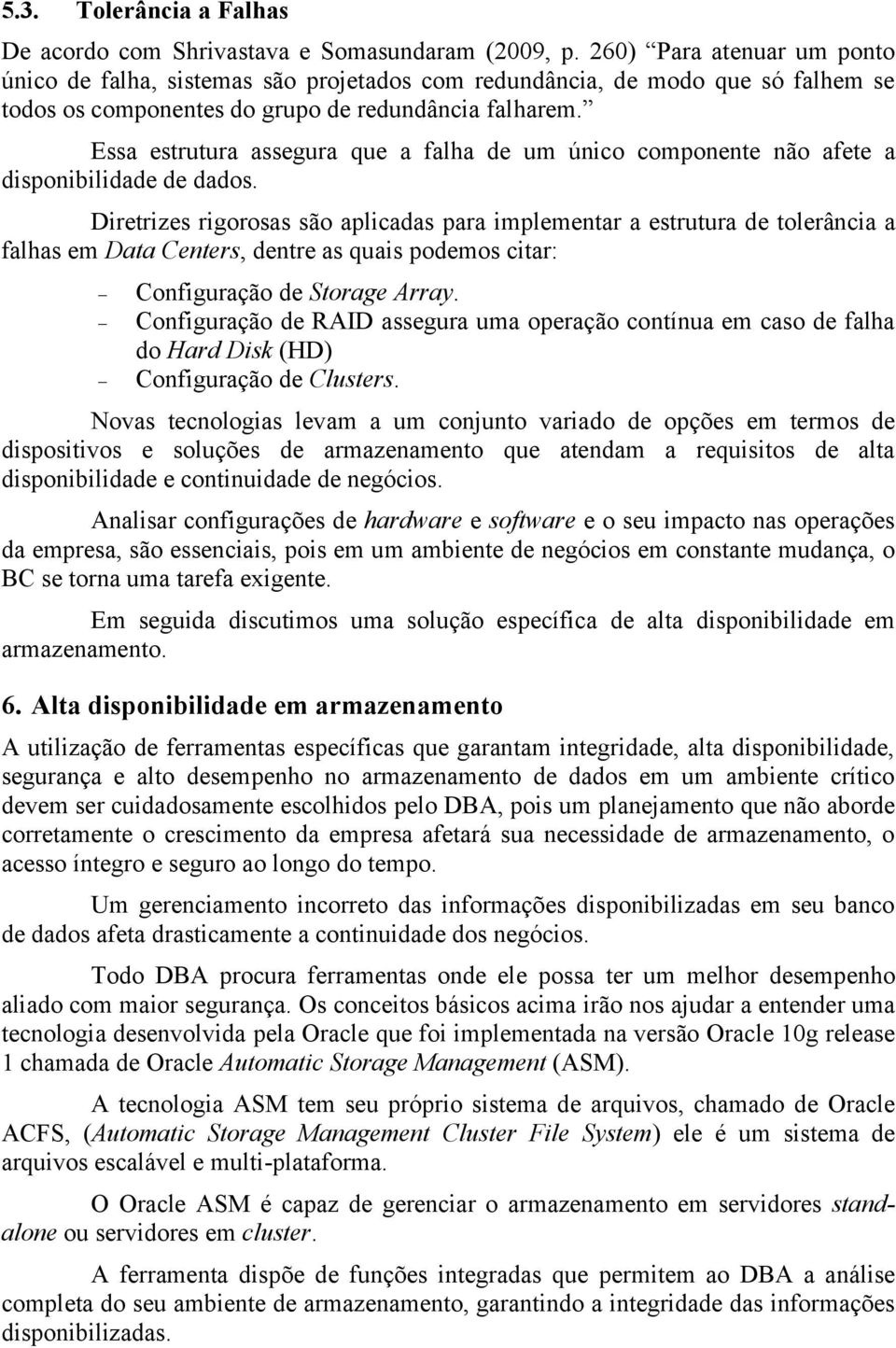 5.3. Tolerância a Falhas

De acordo com Shrivastava e Somasundaram (2009, p. 260) “Para atenuar um ponto único de falha, sistemas são projetados com redundância, de modo que só falhem se todos os componentes do grupo de redundância falharem.”

Essa estrutura assegura que a falha de um único componente não afete a disponibilidade de dados.

Diretrizes rigorosas são aplicadas para implementar a estrutura de tolerância a falhas em Data Centers, dentre as quais podemos citar:

– Configuração de Storage Array.
– Configuração de RAID assegura uma operação contínua em caso de falha do Hard Disk (HD)
– Configuração de Clusters.

Novas tecnologias levam a um conjunto variado de opções em termos de dispositivos e soluções de armazenamento que atendam a requisitos de alta disponibilidade e continuidade de negócios.

Analisar configurações de hardware e software e o seu impacto nas operações da empresa, são essenciais, pois em um ambiente de negócios em constante mudança, o BC se torna uma tarefa exigente.

Em seguida discutimos uma solução específica de alta disponibilidade em armazenamento.

6. Alta disponibilidade em armazenamento

A utilização de ferramentas específicas que garantam integridade, alta disponibilidade, segurança e alto desempenho no armazenamento de dados em um ambiente crítico devem ser cuidadosamente escolhidos pelo DBA, pois um planejamento que não aborde corretamente o crescimento da empresa afetará sua necessidade de armazenamento, o acesso íntegro e seguro ao longo do tempo.

Um gerenciamento incorreto das informações disponibilizadas em seu banco de dados afeta drasticamente a continuidade dos negócios.

Todo DBA procura ferramentas onde ele possa ter um melhor desempenho aliado com maior segurança. Os conceitos básicos acima irão nos ajudar a entender uma tecnologia desenvolvida pela Oracle que foi implementada na versão Oracle 10g release 1 chamada de Oracle Automatic Storage Management (ASM).

A tecnologia ASM tem seu próprio sistema de arquivos, chamado de Oracle ACFS, (Automatic Storage Management Cluster File System) ele é um sistema de arquivos escalável e multi-plataforma.

O Oracle ASM é capaz de gerenciar o armazenamento em servidores standalone ou servidores em cluster.

A ferramenta dispõe de funções integradas que permitem ao DBA a análise completa do seu ambiente de armazenamento, garantindo a integridade das informações disponibilizadas.